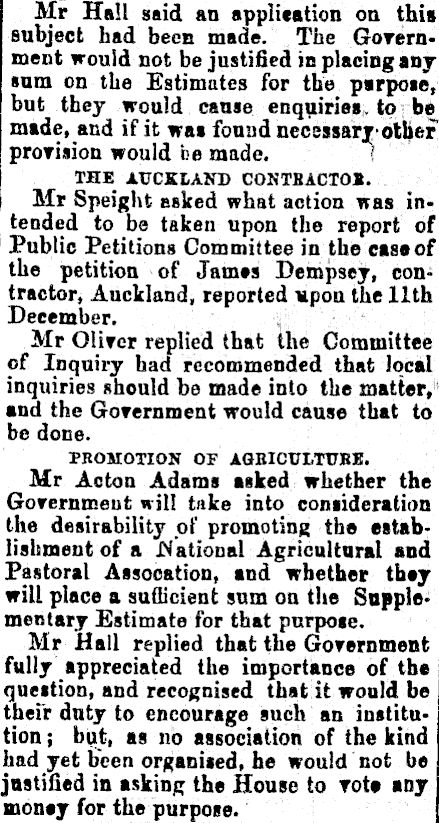 Mr Hall said an application on this subject had been made. The Government would not be justified in placing any sum on the Estimates for the purpose, but they would cause enquiries to be made, and if it was found necessary other provision would be made.

THE AUCKLAND CONTRACTOR.

Mr Speight asked what action was intended to be taken upon the report of Public Petitions Committee in the case of the petition of James Dempsey, contractor, Auckland, reported upon the 11th December.

Mr Oliver replied that the Committee of Inquiry had recommended that local inquiries should be made into the matter, and the Government would cause that to be done.

PROMOTION OF AGRICULTURE.

Mr Acton Adams asked whether the Government will take into consideration the desirability of promoting the establishment of a National Agricultural and Pastoral Assocation, and whether they will place a sufficient sum on the Supplementary Estimate for that purpose.

Mr Hall replied that the Government fully appreciated the importance of the question, and recognised that it would be their duty to encourage such an institution; but, as no association of the kind had yet been organised, he would not be justified in asking the House to vote any money for the purpose.